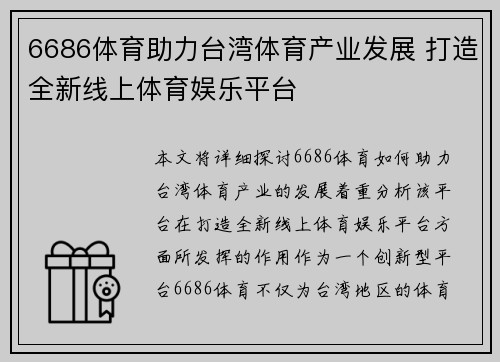 6686体育助力台湾体育产业发展 打造全新线上体育娱乐平台

本文将详细探讨6686体育如何助力台湾体育产业的发展着重分析该平台在打造全新线上体育娱乐平台方面所发挥的作用作为一个创新型平台6686体育不仅为台湾地区的体育